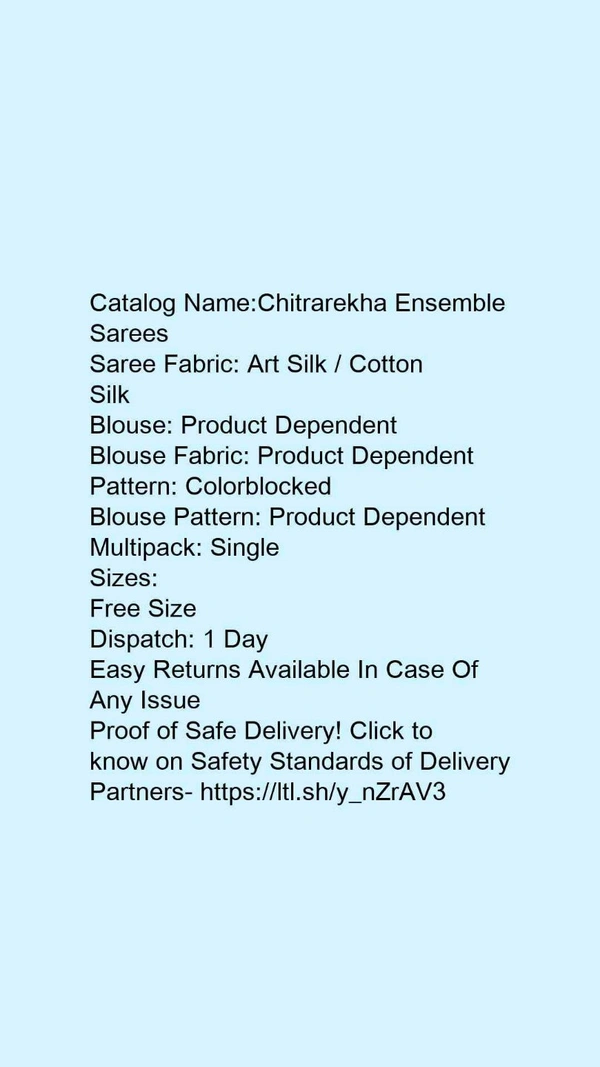 Catalog Name:Chitrarekha Ensemble Sarees
Saree Fabric: Art Silk / Cotton Silk
Blouse: Product Dependent
Blouse Fabric: Product Dependent
Pattern: Colorblocked
Blouse Pattern: Product Dependent
Multipack: Single
Sizes:
Free Size
Dispatch: 1 Day
Easy Returns Available In Case Of Any Issue
Proof of Safe Delivery! Click to know on Safety Standards of Delivery Partners- https://ltl.sh/y_nZrAV3